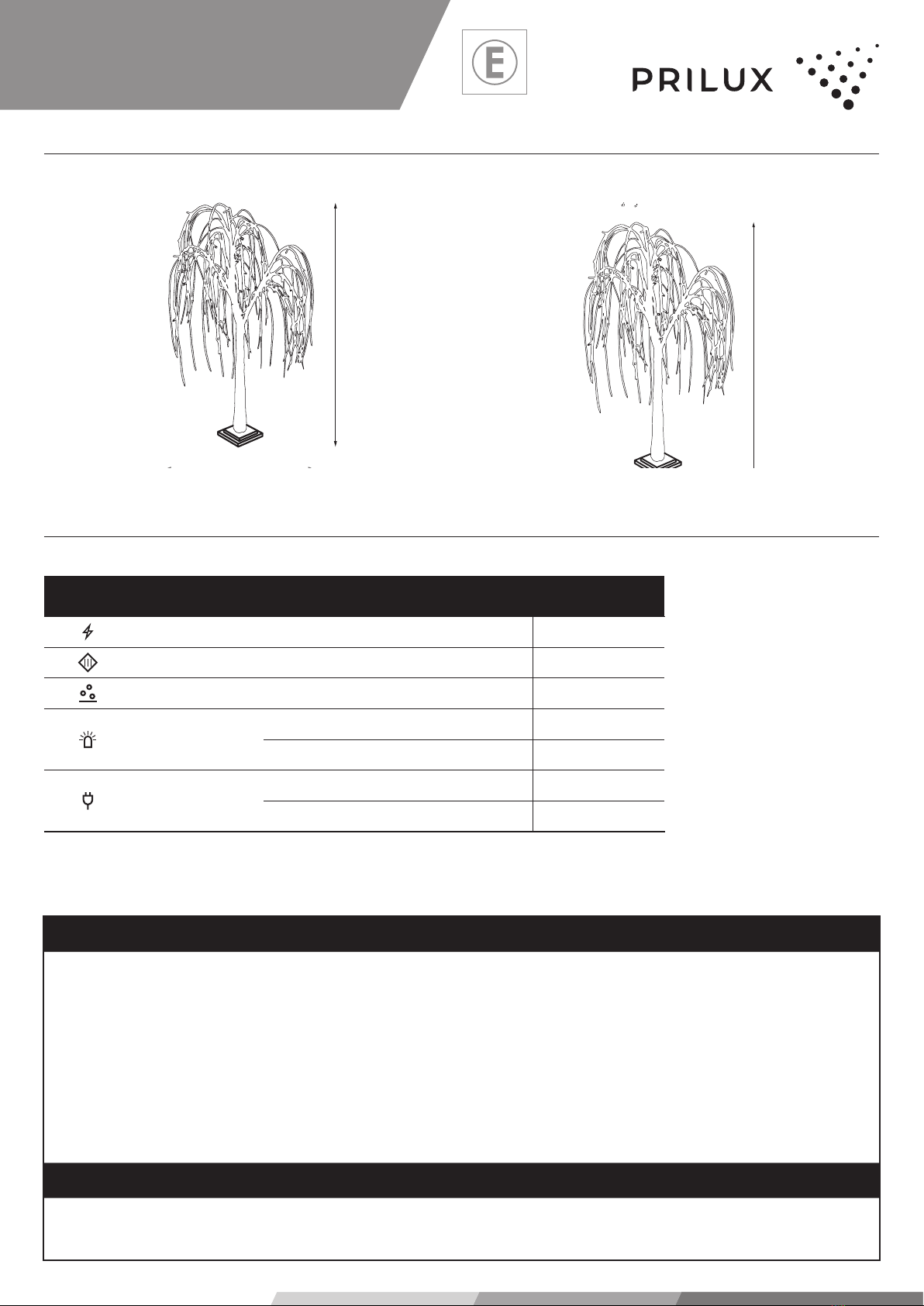 E

PRILUX